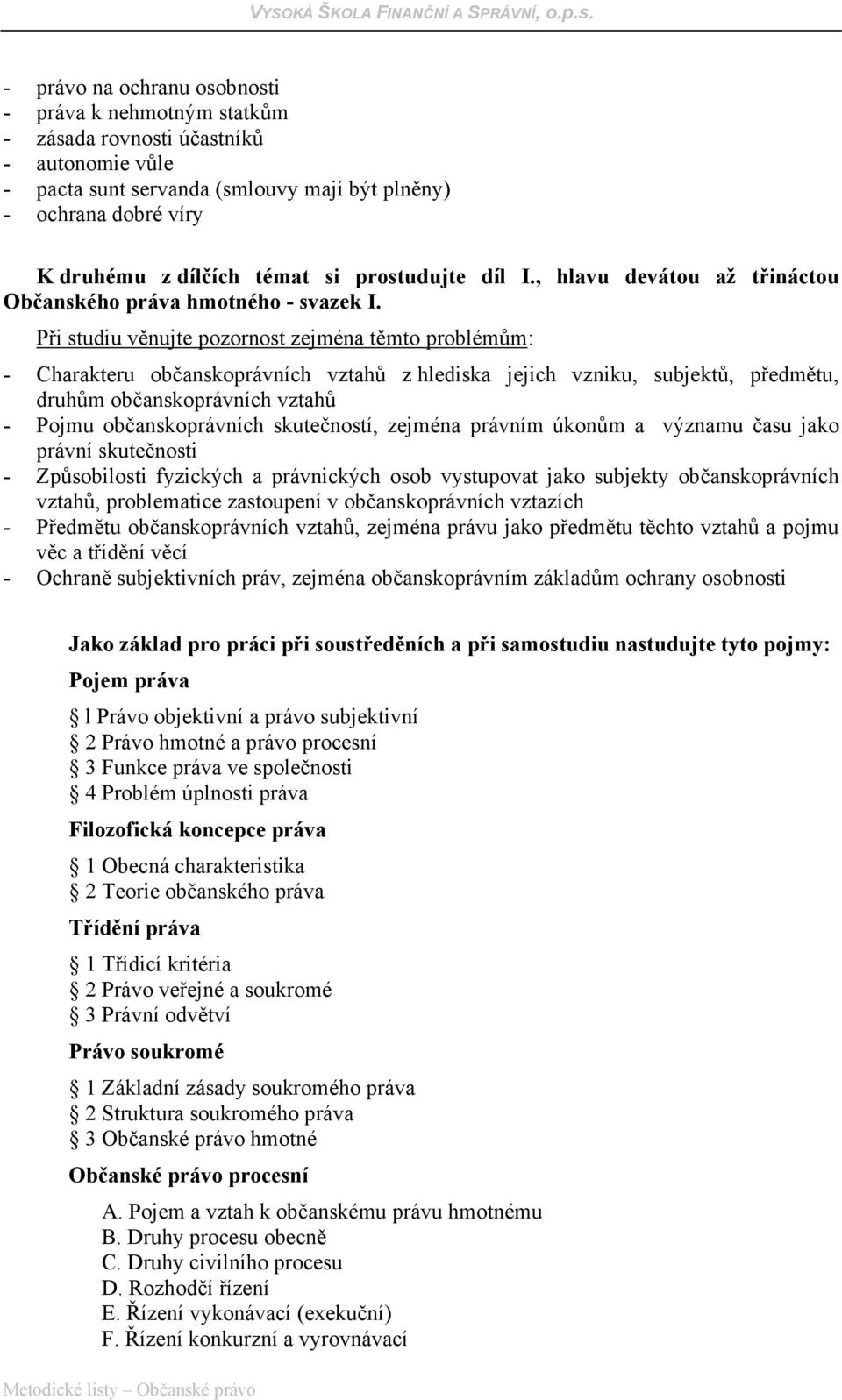 VYSOKÁ ŠKOLA FINANČNÍ A SPRÁVNÍ, o.p.s.

- právo na ochranu osobnosti
- práva k nehmotným statkům
- zásada rovnosti účastníků
- autonomie vůle
- pacta sunt servanda (smlouvy mají být plněny)
- ochrana dobré víry

K druhému z dílčích témat si prostudujte díl I., hlavu devátou až třináctou Občanského práva hmotného - svazek I.

Při studiu věnujte pozornost zejména těmto problémům:

- Charakteru občanskoprávních vztahů z hlediska jejich vzniku, subjektů, předmětu, druhům občanskoprávních vztahů
- Pojmu občanskoprávních skutečností, zejména právním úkonům a významu času jako právní skutečnosti
- Způsobilosti fyzických a právnických osob vystupovat jako subjekty občanskoprávních vztahů, problematice zastoupení v občanskoprávních vztazích
- Předmětu občanskoprávních vztahů, zejména právu jako předmětu těchto vztahů a pojmu věc a třídění věcí
- Ochraně subjektivních práv, zejména občanskoprávním základům ochrany osobnosti

Jako základ pro práci při soustředěních a při samostudiu nastudujte tyto pojmy:

Pojem práva

l Právo objektivní a právo subjektivní
2 Právo hmotné a právo procesní
3 Funkce práva ve společnosti
4 Problém úplnosti práva

Filozofická koncepce práva

1 Obecná charakteristika
2 Teorie občanského práva

Třídění práva

1 Třídicí kritéria
2 Právo veřejné a soukromé
3 Právní odvětví

Právo soukromé

1 Základní zásady soukromého práva
2 Struktura soukromého práva
3 Občanské právo hmotné

Občanské právo procesní

A. Pojem a vztah k občanskému právu hmotnému
B. Druhy procesu obecně
C. Druhy civilního procesu
D. Rozhodčí řízení
E. Řízení vykonávací (exekuční)
F. Řízení konkurzní a vyrovnávací

Metodické listy – Občanské právo